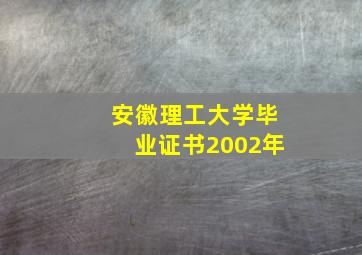 安徽理工大学毕业证书2002年